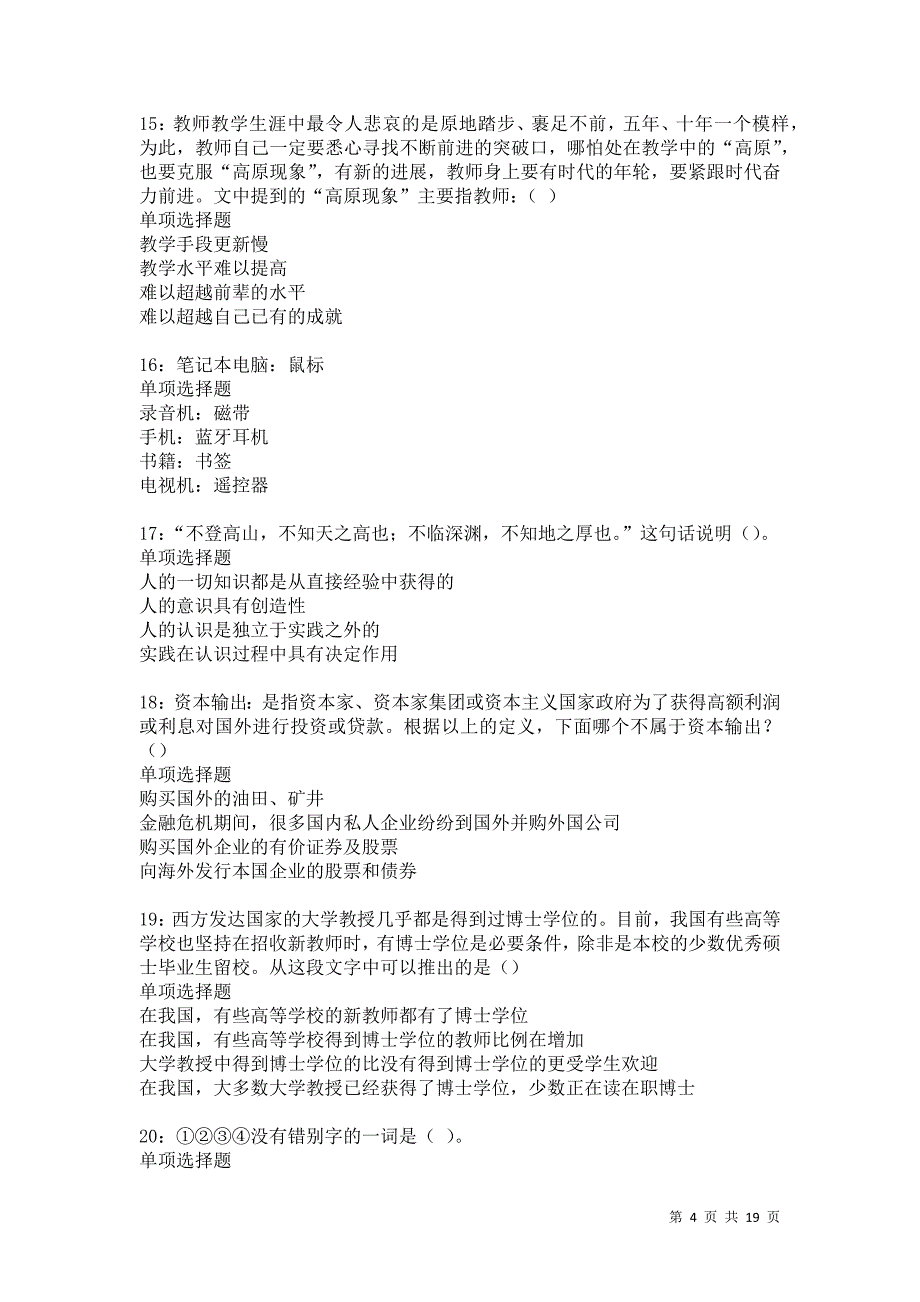 15：教师教学生涯中最令人悲哀的是原地踏步、裹足不前，五年、十年一个模样，为此，教师自己一定要悉心寻找不断前进的突破口，哪怕处在教学中的“高原”，也要克服“高原现象”，有新的进展，教师身上要有时代的年轮，要紧跟时代奋力前进。文中提到的“高原现象”主要指教师：（ ）
单项选择题
教学手段更新慢
教学水平难以提高
难以超越前辈的水平
难以超越自己已有的成就

16：笔记本电脑：鼠标
单项选择题
录音机：磁带
手机：蓝牙耳机
书籍：书签
电视机：遥控器

17：“不登高山，不知天之高也；不临深渊，不知地之厚也。”这句话说明（）。
单项选择题
人的一切知识都是从直接经验中获得的
人的意识具有创造性
人的认识是独立于实践之外的
实践在认识过程中具有决定作用

18：资本输出：是指资本家、资本家集团或资本主义国家政府为了获得高额利润或利息对国外进行投资或贷款。根据以上的定义，下面哪个不属于资本输出？（）
单项选择题
购买国外的油田、矿井
金融危机期间，很多国内私人企业纷纷到国外并购外国公司
购买国外企业的有价证券及股票
向海外发行本国企业的股票和债券

19：西方发达国家的大学教授几乎都是得到过博士学位的。目前，我国有些高等学校也坚持在招收新教师时，有博士学位是必要条件，除非是本校的少数优秀硕士毕业生留校。从这段文字中可以推出的是（）
单项选择题
在我国，有些高等学校的新教师都有了博士学位
在我国，有些高等学校得到博士学位的教师比例在增加
大学教授中得到博士学位的比没有得到博士学位的更受学生欢迎
在我国，大多数大学教授已经获得了博士学位，少数正在读在职博士

20：①②③④没有错别字的一词是（ ）。
单项选择题

第 4 页 共 19 页